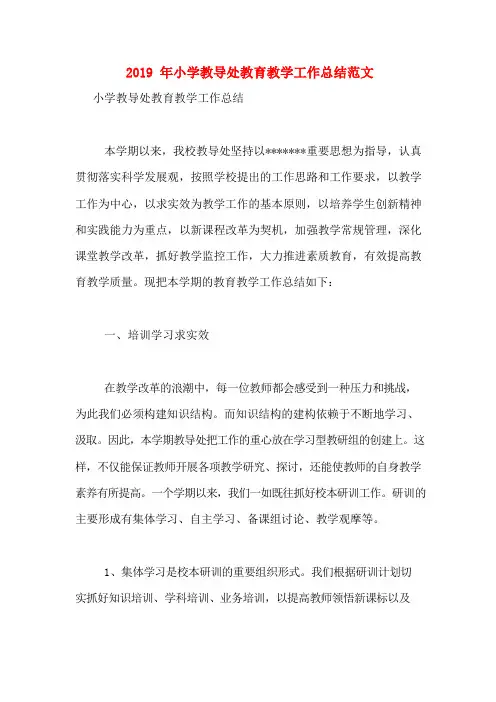 2019 年小学教导处教育教学工作总结范文

小学教导处教育教学工作总结

本学期以来，我校教导处坚持以*******重要思想为指导，认真贯彻落实科学发展观，按照学校提出的工作思路和工作要求，以教学工作为中心，以求实效为教学工作的基本原则，以培养学生创新精神和实践能力为重点，以新课程改革为契机，加强教学常规管理，深化课堂教学改革，抓好教学监控工作，大力推进素质教育，有效提高教育教学质量。现把本学期的教育教学工作总结如下：

一、培训学习求实效

在教学改革的浪潮中，每一位教师都会感受到一种压力和挑战，为此我们必须构建知识结构。而知识结构的建构依赖于不断地学习、汲取。因此，本学期教导处把工作的重心放在学习型教研组的创建上。这样，不仅能保证教师开展各项教学研究、探讨，还能使教师的自身教学素养有所提高。一个学期以来，我们一如既往抓好校本研训工作。研训的主要形成有集体学习、自主学习、备课组讨论、教学观摩等。

1、集体学习是校本研训的重要组织形式。我们根据研训计划切实抓好知识培训、学科培训、业务培训，以提高教师领悟新课标以及